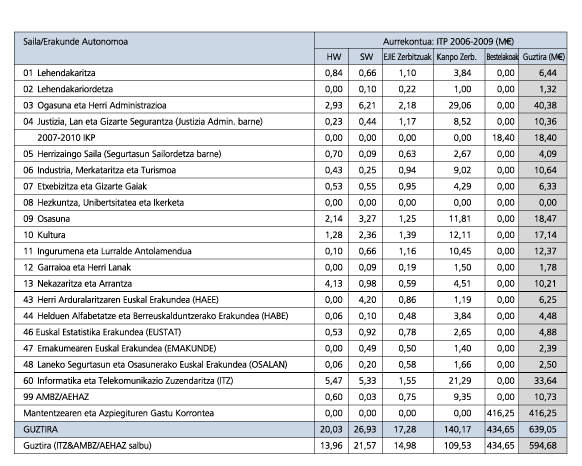 | Saila/Erakunde Autonomoa | Aurrekontua: ITP 2006-2009 (M€) | | | | | |
|---|---|---|---|---|---|---|
| | HW | SW | EJIE Zerbitzuak | Kanpo Zerb. | Bestelakoak | Guztira (M€) |
| 01 Lehendakaritza | 0,84 | 0,66 | 1,10 | 3,84 | 0,00 | 6,44 |
| 02 Lehendakariordetza | 0,00 | 0,10 | 0,22 | 1,00 | 0,00 | 1,32 |
| 03 Ogasuna eta Herri Administrazioa | 2,93 | 6,21 | 2,18 | 29,06 | 0,00 | 40,38 |
| 04 Justizia, Lan eta Gizarte Segurantza (Justizia Admin. barne) | 0,23 | 0,44 | 1,17 | 8,52 | 0,00 | 10,36 |
| 2007-2010 IKP | 0,00 | 0,00 | 0,00 | 0,00 | 18,40 | 18,40 |
| 05 Herrizaingo Saila (Segurtasun Sailordetza barne) | 0,70 | 0,09 | 0,63 | 2,67 | 0,00 | 4,09 |
| 06 Industria, Merkataritza eta Turismoa | 0,43 | 0,25 | 0,94 | 9,02 | 0,00 | 10,64 |
| 07 Etxebizitza eta Gizarte Gaiak | 0,53 | 0,55 | 0,95 | 4,29 | 0,00 | 6,33 |
| 08 Hezkuntza, Unibertsitatea eta Ikerketa | 0,00 | 0,00 | 0,00 | 0,00 | 0,00 | 0,00 |
| 09 Osasuna | 2,14 | 3,27 | 1,25 | 11,81 | 0,00 | 18,47 |
| 10 Kultura | 1,28 | 2,36 | 1,39 | 12,11 | 0,00 | 17,14 |
| 11 Ingurumena eta Lurralde Antolamendua | 0,10 | 0,66 | 1,16 | 10,45 | 0,00 | 12,37 |
| 12 Garraioa eta Herri Lanak | 0,00 | 0,09 | 0,19 | 1,50 | 0,00 | 1,78 |
| 13 Nekazaritza eta Arrantza | 4,13 | 0,98 | 0,59 | 4,51 | 0,00 | 10,21 |
| 43 Herri Arduralaritzaren Euskal Erakundea (HAEE) | 0,00 | 4,20 | 0,86 | 1,19 | 0,00 | 6,25 |
| 44 Helduen Alfabetatze eta Berreuskalduntzerako Erakundea (HABE) | 0,06 | 0,10 | 0,48 | 3,84 | 0,00 | 4,48 |
| 46 Euskal Estatistika Erakundea (EUSTAT) | 0,53 | 0,92 | 0,78 | 2,65 | 0,00 | 4,88 |
| 47 Emakumearen Euskal Erakundea (EMAKUNDE) | 0,00 | 0,49 | 0,50 | 1,40 | 0,00 | 2,39 |
| 48 Laneko Segurtasun eta Osasunerako Euskal Erakundea (OSALAN) | 0,06 | 0,20 | 0,58 | 1,66 | 0,00 | 2,50 |
| 60 Informatika eta Telekomunikazio Zuzendaritza (ITZ) | 5,47 | 5,33 | 1,55 | 21,29 | 0,00 | 33,64 |
| 99 AMBZ/AEHAZ | 0,60 | 0,03 | 0,75 | 9,35 | 0,00 | 10,73 |
| Mantentzearen eta Azpiegituren Gastu Korrontea | 0,00 | 0,00 | 0,00 | 0,00 | 416,25 | 416,25 |
| GUZTIRA | 20,03 | 26,93 | 17,28 | 140,17 | 434,65 | 639,05 |
| Guztira (ITZ&AMBZ/AEHAZ salbu) | 13,96 | 21,57 | 14,98 | 109,53 | 434,65 | 594,68 |